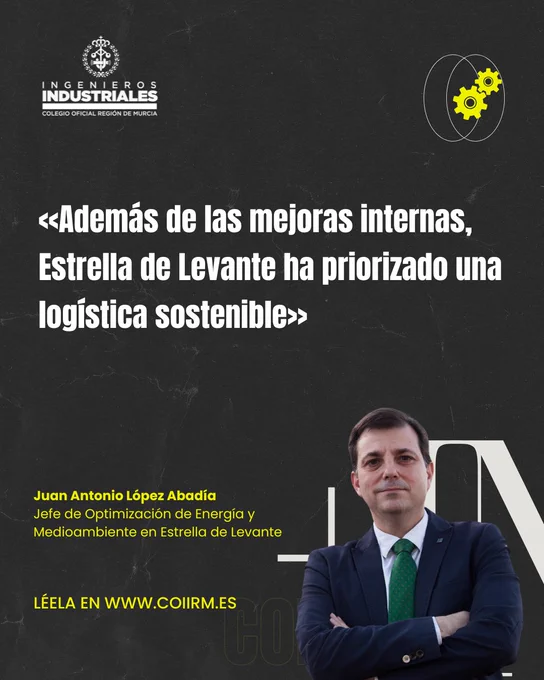 INGENIEROS
INDUSTRIALES
COLEGIO OFICIAL REGIÓN DE MURCIA

<<Además de las mejoras internas, Estrella de Levante ha priorizado una logística sostenible>>

Juan Antonio López Abadía
Jefe de Optimización de Energía y Medioambiente en Estrella de Levante

LÉELA EN WWW.COIIRM.ES